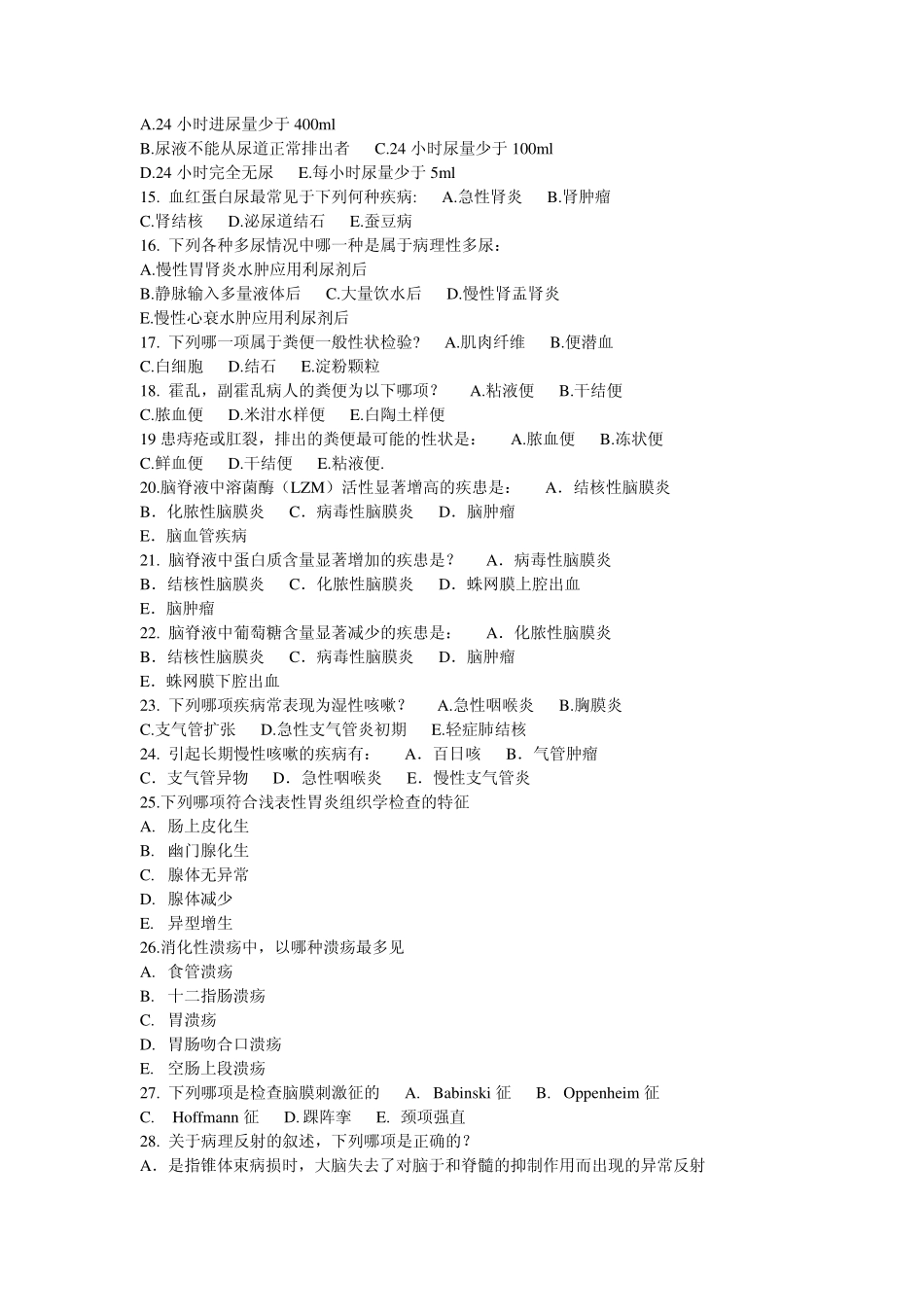 A.24 小时进尿量少于 400ml
B.尿液不能从尿道正常排出者　C.24 小时尿量少于 100ml
D.24 小时完全无尿　E.每小时尿量少于 5ml
15. 血红蛋白尿最常见于下列何种疾病:　A.急性肾炎　B.肾肿瘤
C.肾结核　D.泌尿道结石　E.蚕豆病
16. 下列各种多尿情况中哪一种是属于病理性多尿：
A.慢性胃肾炎水肿应用利尿剂后
B.静脉输入多量液体后　C.大量饮水后　D.慢性肾盂肾炎
E.慢性心衰水肿应用利尿剂后
17. 下列哪一项属于粪便一般性状检验？　A.肌肉纤维　B.便潜血
C.白细胞　D.结石　E.淀粉颗粒
18. 霍乱，副霍乱病人的粪便为以下哪项？　A.粘液便　B.干结便
C.脓血便　D.米泔水样便　E.白陶土样便
19 患痔疮或肛裂，排出的粪便最可能的性状是：　A.脓血便　B.冻状便
C.鲜血便　D.干结便　E.粘液便.
20.脑脊液中溶菌酶（LZM）活性显著增高的疾患是：　A．结核性脑膜炎
B．化脓性脑膜炎　C．病毒性脑膜炎　D．脑肿瘤
E．脑血管疾病
21. 脑脊液中蛋白质含量显著增加的疾患是？　A．病毒性脑膜炎
B．结核性脑膜炎　C．化脓性脑膜炎　D．蛛网膜上腔出血
E．脑肿瘤
22. 脑脊液中葡萄糖含量显著减少的疾患是：　A．化脓性脑膜炎
B．结核性脑膜炎　C．病毒性脑膜炎　D．脑肿瘤
E．蛛网膜下腔出血
23. 下列哪项疾病常表现为湿性咳嗽？　A.急性咽喉炎　B.胸膜炎
C.支气管扩张　D.急性支气管炎初期　E.轻症肺结核
24. 引起长期慢性咳嗽的疾病有：　A．百日咳　B．气管肿瘤
C．支气管异物　D．急性咽喉炎　E．慢性支气管炎
25.下列哪项符合浅表性胃炎组织学检查的特征
A. 肠上皮化生
B. 幽门腺化生
C. 腺体无异常
D. 腺体减少
E. 异型增生
26.消化性溃疡中，以哪种溃疡最多见
A. 食管溃疡
B. 十二指肠溃疡
C. 胃溃疡
D. 胃肠吻合口溃疡
E. 空肠上段溃疡
27. 下列哪项是检查脑膜刺激征的　A. Babinski 征　B. Oppenheim 征
C. Hoffmann 征　D.踝阵挛　E. 颈项强直
28. 关于病理反射的叙述，下列哪项是正确的？
A．是指锥体束病损时，大脑失去了对脑干和脊髓的抑制作用而出现的异常反射